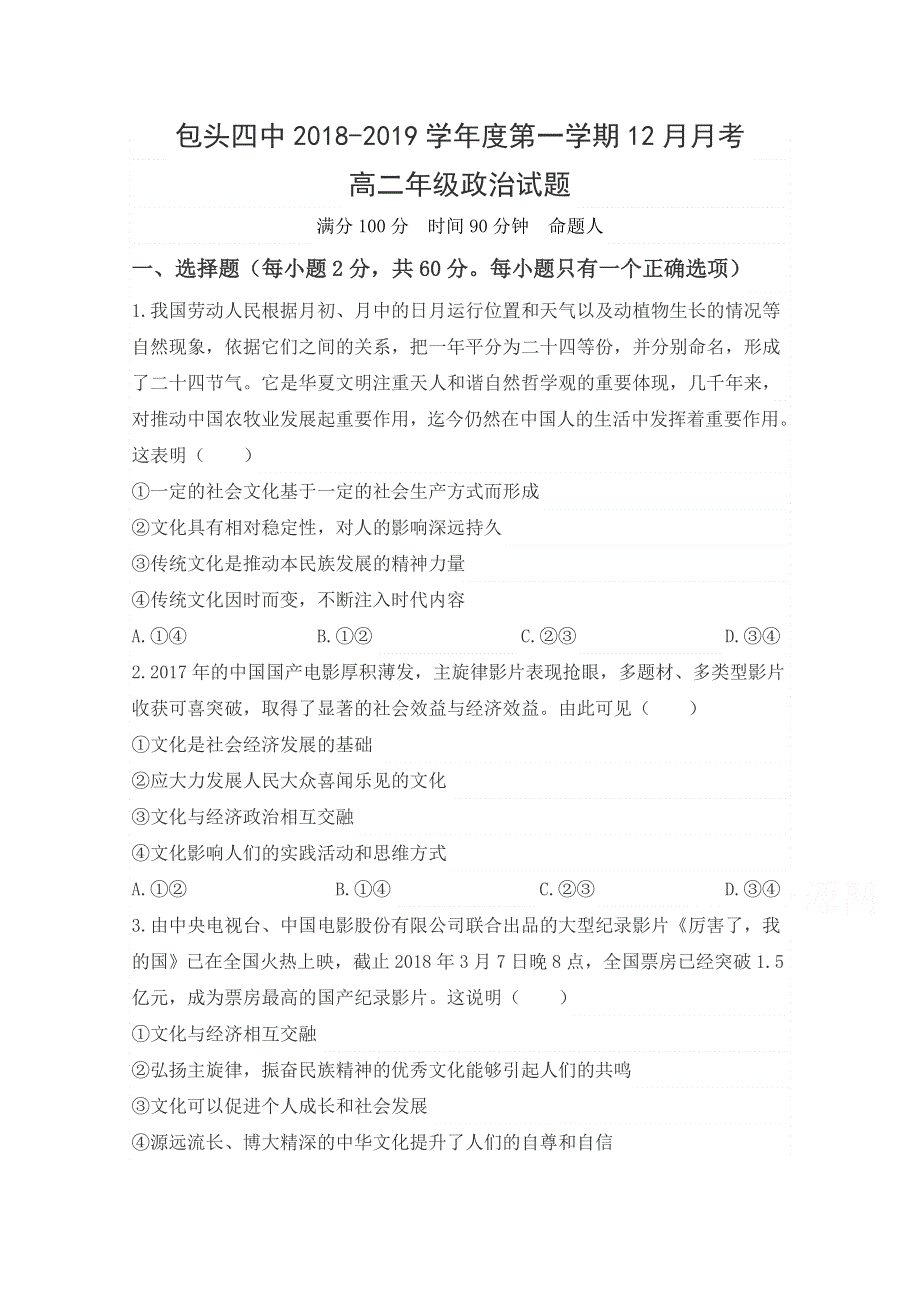 包头四中 2018-2019 学年度第一学期 12 月月考
高二年级政治试题

满分 100 分　时间 90 分钟　命题人

一、选择题（每小题 2 分，共 60 分。每小题只有一个正确选项）

1.我国劳动人民根据月初、月中的日月运行位置和天气以及动植物生长的情况等自然现象，依据它们之间的关系，把一年平分为二十四等份，并分别命名，形成了二十四节气。它是华夏文明注重天人和谐自然哲学观的重要体现，几千年来，对推动中国农牧业发展起重要作用，迄今仍然在中国人的生活中发挥着重要作用。这表明（　　）

①一定的社会文化基于一定的社会生产方式而形成
②文化具有相对稳定性，对人的影响深远持久
③传统文化是推动本民族发展的精神力量
④传统文化因时而变，不断注入时代内容

A.①④　　B.①②　　C.②③　　D.③④

2.2017 年的中国国产电影厚积薄发，主旋律影片表现抢眼，多题材、多类型影片收获可喜突破，取得了显著的社会效益与经济效益。由此可见（　　）

①文化是社会经济发展的基础
②应大力发展人民大众喜闻乐见的文化
③文化与经济政治相互交融
④文化影响人们的实践活动和思维方式

A.①②　　B.①④　　C.②③　　D.③④

3.由中央电视台、中国电影股份有限公司联合出品的大型纪录影片《厉害了，我的国》已在全国火热上映，截止 2018 年 3 月 7 日晚 8 点，全国票房已经突破 1.5 亿元，成为票房最高的国产纪录影片。这说明（　　）

①文化与经济相互交融
②弘扬主旋律，振奋民族精神的优秀文化能够引起人们的共鸣
③文化可以促进个人成长和社会发展
④源远流长、博大精深的中华文化提升了人们的自尊和自信